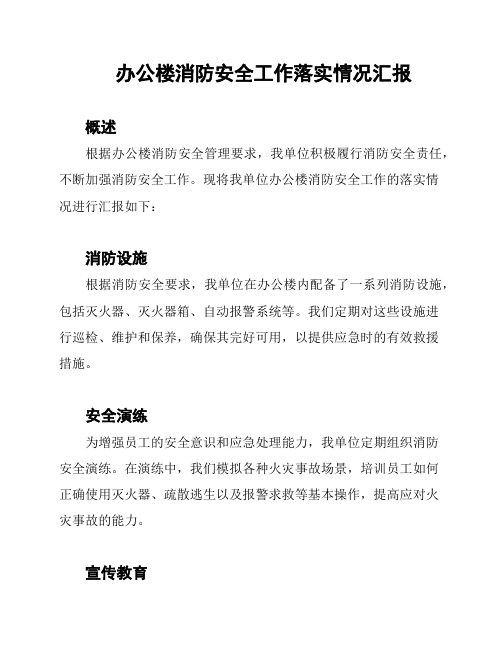 办公楼消防安全工作落实情况汇报

概述

根据办公楼消防安全管理要求，我单位积极履行消防安全责任，不断加强消防安全工作。现将我单位办公楼消防安全工作的落实情况进行汇报如下：

消防设施

根据消防安全要求，我单位在办公楼内配备了一系列消防设施，包括灭火器、灭火器箱、自动报警系统等。我们定期对这些设施进行巡检、维护和保养，确保其完好可用，以提供应急时的有效救援措施。

安全演练

为增强员工的安全意识和应急处理能力，我单位定期组织消防安全演练。在演练中，我们模拟各种火灾事故场景，培训员工如何正确使用灭火器、疏散逃生以及报警求救等基本操作，提高应对火灾事故的能力。

宣传教育